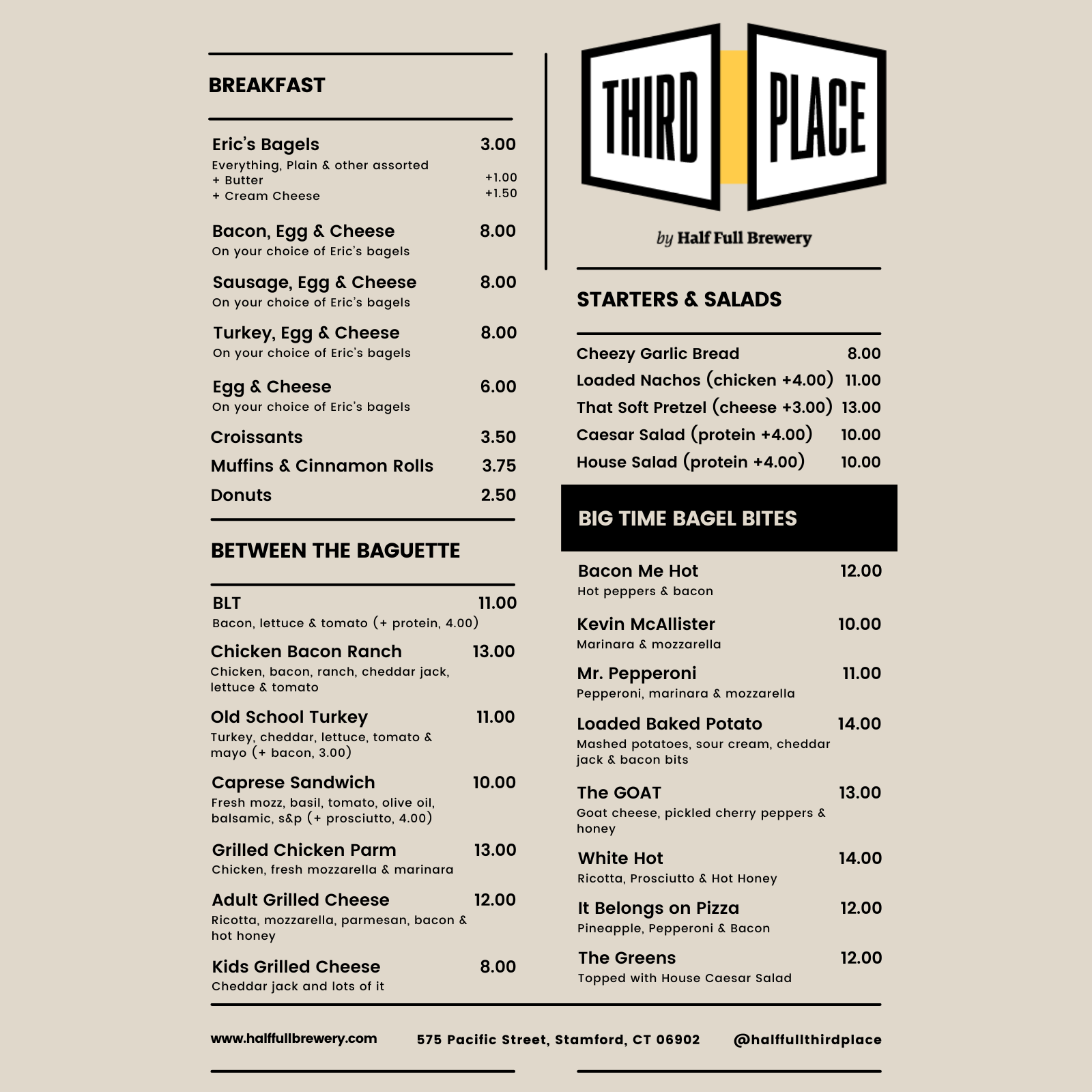 BREAKFAST

Eric's Bagels 3.00
Everything, Plain & other assorted
+ Butter +1.00
+ Cream Cheese +1.50

Bacon, Egg & Cheese 8.00
On your choice of Eric's bagels

Sausage, Egg & Cheese 8.00
On your choice of Eric's bagels

Turkey, Egg & Cheese 8.00
On your choice of Eric's bagels

Egg & Cheese 6.00
On your choice of Eric's bagels

Croissants 3.50
Muffins & Cinnamon Rolls 3.75
Donuts 2.50

BETWEEN THE BAGUETTE

BLT 11.00
Bacon, lettuce & tomato (+ protein, 4.00)

Chicken Bacon Ranch 13.00
Chicken, bacon, ranch, cheddar jack, lettuce & tomato

Old School Turkey 11.00
Turkey, cheddar, lettuce, tomato & mayo (+ bacon, 3.00)

Caprese Sandwich 10.00
Fresh mozz, basil, tomato, olive oil, balsamic, s&p (+ prosciutto, 4.00)

Grilled Chicken Parm 13.00
Chicken, fresh mozzarella & marinara

Adult Grilled Cheese 12.00
Ricotta, mozzarella, parmesan, bacon & hot honey

Kids Grilled Cheese 8.00
Cheddar jack and lots of it

THIRD PLACE
by Half Full Brewery

STARTERS & SALADS

Cheezy Garlic Bread 8.00
Loaded Nachos (chicken +4.00) 11.00
That Soft Pretzel (cheese +3.00) 13.00
Caesar Salad (protein +4.00) 10.00
House Salad (protein +4.00) 10.00

BIG TIME BAGEL BITES

Bacon Me Hot 12.00
Hot peppers & bacon

Kevin McAllister 10.00
Marinara & mozzarella

Mr. Pepperoni 11.00
Pepperoni, marinara & mozzarella

Loaded Baked Potato 14.00
Mashed potatoes, sour cream, cheddar jack & bacon bits

The GOAT 13.00
Goat cheese, pickled cherry peppers & honey

White Hot 14.00
Ricotta, Prosciutto & Hot Honey

It Belongs on Pizza 12.00
Pineapple, Pepperoni & Bacon

The Greens 12.00
Topped with House Caesar Salad

www.halffullbrewery.com 575 Pacific Street, Stamford, CT 06902 @halffullthirdplace